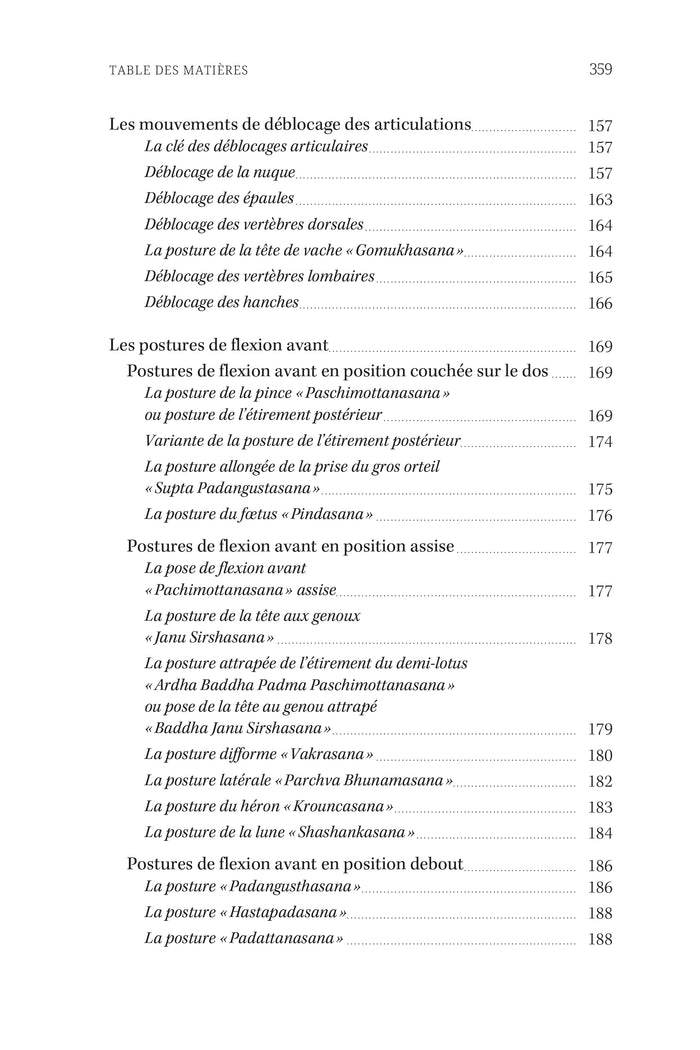 TABLE DES MATIÈRES 359

Les mouvements de déblocage des articulations 157
La clé des déblocages articulaires 157
Déblocage de la nuque 157
Déblocage des épaules 163
Déblocage des vertèbres dorsales 164
La posture de la tête de vache « Gomukhasana » 164
Déblocage des vertèbres lombaires 165
Déblocage des hanches 166

Les postures de flexion avant 169
Postures de flexion avant en position couchée sur le dos 169
La posture de la pince « Paschimottanasana » ou posture de l'étirement postérieur 169
Variante de la posture de l'étirement postérieur 174
La posture allongée de la prise du gros orteil « Supta Padangustasana » 175
La posture du fœtus « Pindasana » 176

Postures de flexion avant en position assise 177
La pose de flexion avant « Pachimottanasana » assise 177
La posture de la tête aux genoux « Janu Sirshasana » 178
La posture attrapée de l'étirement du demi-lotus « Ardha Baddha Padma Paschimottanasana » ou pose de la tête au genou attrapé « Baddha Janu Sirshasana » 179
La posture difforme « Vakrasana » 180
La posture latérale « Parchva Bhunamasana » 182
La posture du héron « Krouncasana » 183
La posture de la lune « Shashankasana » 184

Postures de flexion avant en position debout 186
La posture « Padangusthasana » 186
La posture « Hastapadasana » 188
La posture « Padattanasana » 188